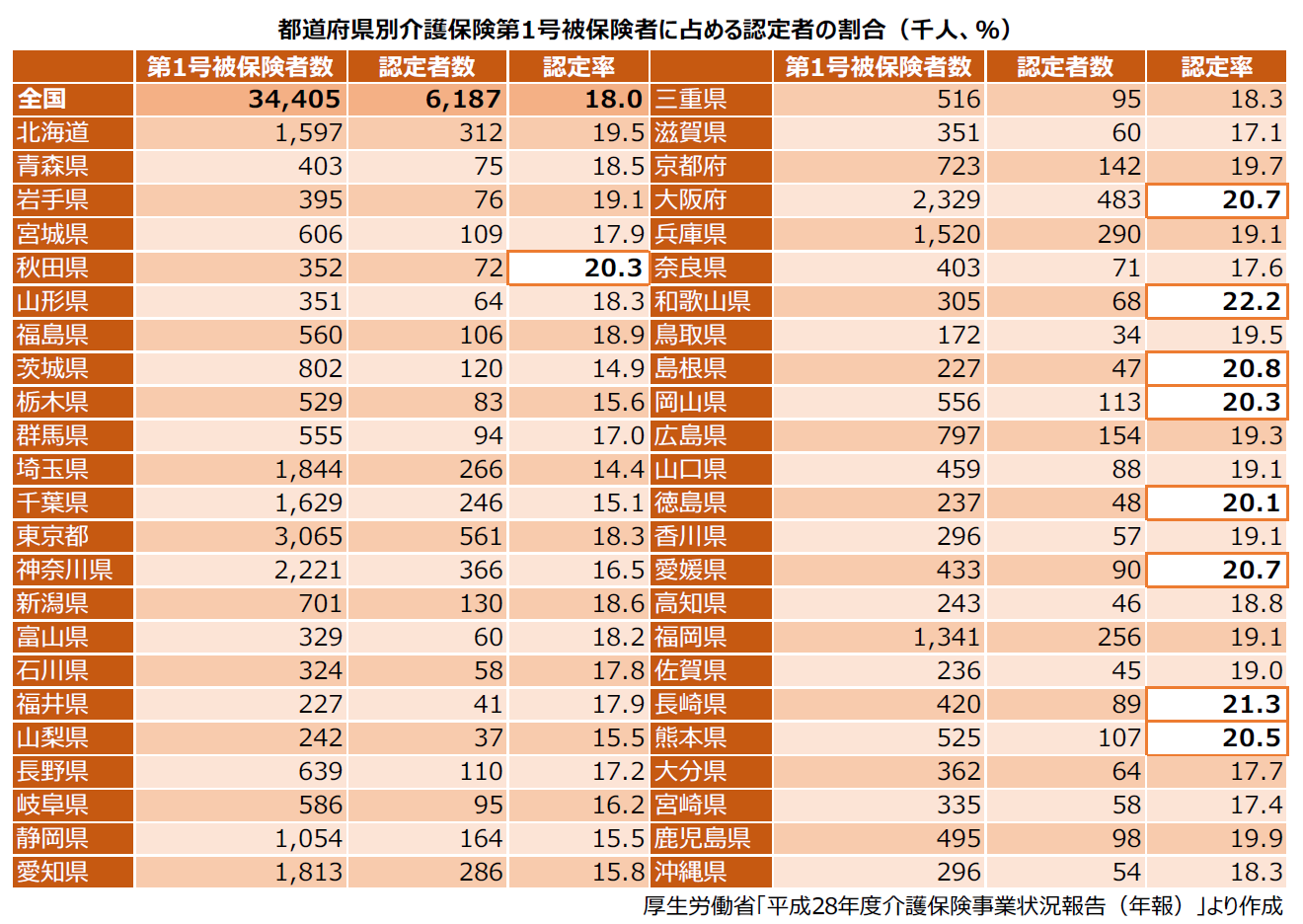 都道府県別介護保険第1号被保険者に占める認定者の割合（千人、%）

| | 第1号被保険者数 | 認定者数 | 認定率 | | 第1号被保険者数 | 認定者数 | 認定率 |
|---|---|---|---|---|---|---|---|
| 全国 | 34,405 | 6,187 | 18.0 | 三重県 | 516 | 95 | 18.3 |
| 北海道 | 1,597 | 312 | 19.5 | 滋賀県 | 351 | 60 | 17.1 |
| 青森県 | 403 | 75 | 18.5 | 京都府 | 723 | 142 | 19.7 |
| 岩手県 | 395 | 76 | 19.1 | 大阪府 | 2,329 | 483 | 20.7 |
| 宮城県 | 606 | 109 | 17.9 | 兵庫県 | 1,520 | 290 | 19.1 |
| 秋田県 | 352 | 72 | 20.3 | 奈良県 | 403 | 71 | 17.6 |
| 山形県 | 351 | 64 | 18.3 | 和歌山県 | 305 | 68 | 22.2 |
| 福島県 | 560 | 106 | 18.9 | 鳥取県 | 172 | 34 | 19.5 |
| 茨城県 | 802 | 120 | 14.9 | 島根県 | 227 | 47 | 20.8 |
| 栃木県 | 529 | 83 | 15.6 | 岡山県 | 556 | 113 | 20.3 |
| 群馬県 | 555 | 94 | 17.0 | 広島県 | 797 | 154 | 19.3 |
| 埼玉県 | 1,844 | 266 | 14.4 | 山口県 | 459 | 88 | 19.1 |
| 千葉県 | 1,629 | 246 | 15.1 | 徳島県 | 237 | 48 | 20.1 |
| 東京都 | 3,065 | 561 | 18.3 | 香川県 | 296 | 57 | 19.1 |
| 神奈川県 | 2,221 | 366 | 16.5 | 愛媛県 | 433 | 90 | 20.7 |
| 新潟県 | 701 | 130 | 18.6 | 高知県 | 243 | 46 | 18.8 |
| 富山県 | 329 | 60 | 18.2 | 福岡県 | 1,341 | 256 | 19.1 |
| 石川県 | 324 | 58 | 17.8 | 佐賀県 | 236 | 45 | 19.0 |
| 福井県 | 227 | 41 | 17.9 | 長崎県 | 420 | 89 | 21.3 |
| 山梨県 | 242 | 37 | 15.5 | 熊本県 | 525 | 107 | 20.5 |
| 長野県 | 639 | 110 | 17.2 | 大分県 | 362 | 64 | 17.7 |
| 岐阜県 | 586 | 95 | 16.2 | 宮崎県 | 335 | 58 | 17.4 |
| 静岡県 | 1,054 | 164 | 15.5 | 鹿児島県 | 495 | 98 | 19.9 |
| 愛知県 | 1,813 | 286 | 15.8 | 沖縄県 | 296 | 54 | 18.3 |

厚生労働省「平成28年度介護保険事業状況報告（年報）」より作成